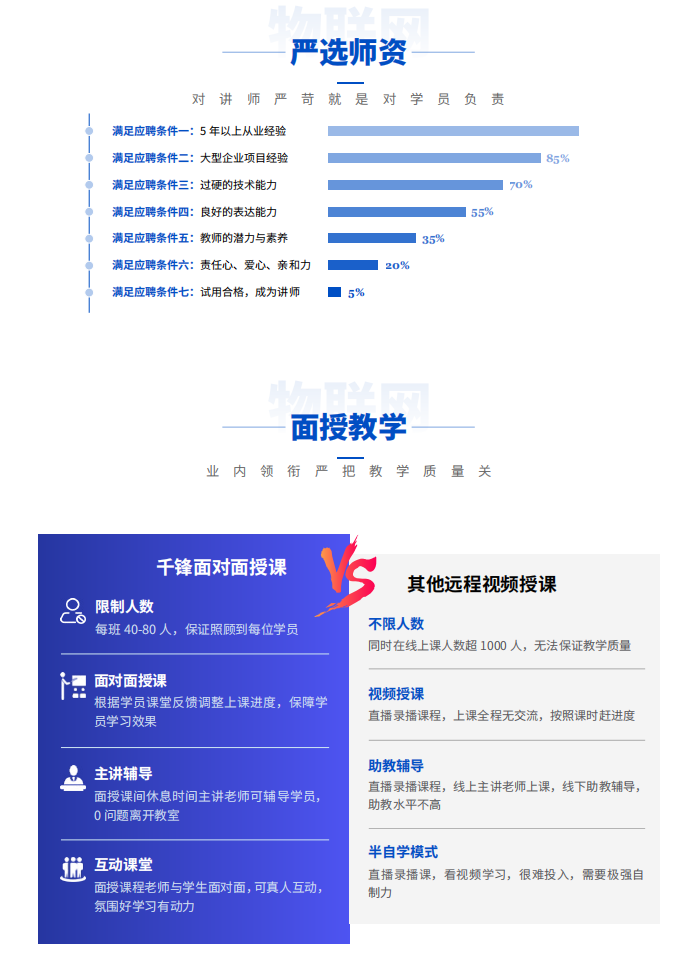 物联网

严选师资

对讲师严苛就是对学员负责

满足应聘条件一：5 年以上从业经验
满足应聘条件二：大型企业项目经验 85%
满足应聘条件三：过硬的技术能力 70%
满足应聘条件四：良好的表达能力 55%
满足应聘条件五：教师的潜力与素养 35%
满足应聘条件六：责任心、爱心、亲和力 20%
满足应聘条件七：试用合格，成为讲师 5%

物联网

面授教学

业内领衔严把教学质量关

千锋面对面授课

限制人数
每班 40-80 人，保证照顾到每位学员

面对面授课
根据学员课堂反馈调整上课进度，保障学员学习效果

主讲辅导
面授课间休息时间主讲老师可辅导学员，0 问题离开教室

互动课堂
面授课程老师与学生面对面，可真人互动，氛围好学习有动力

VS

其他远程视频授课

不限人数
同时在线上课人数超 1000 人，无法保证教学质量

视频授课
直播录播课程，上课全程无交流，按照课时赶进度

助教辅导
直播录播课程，线上主讲老师上课，线下助教辅导，助教水平不高

半自学模式
直播录播课，看视频学习，很难投入，需要极强自制力